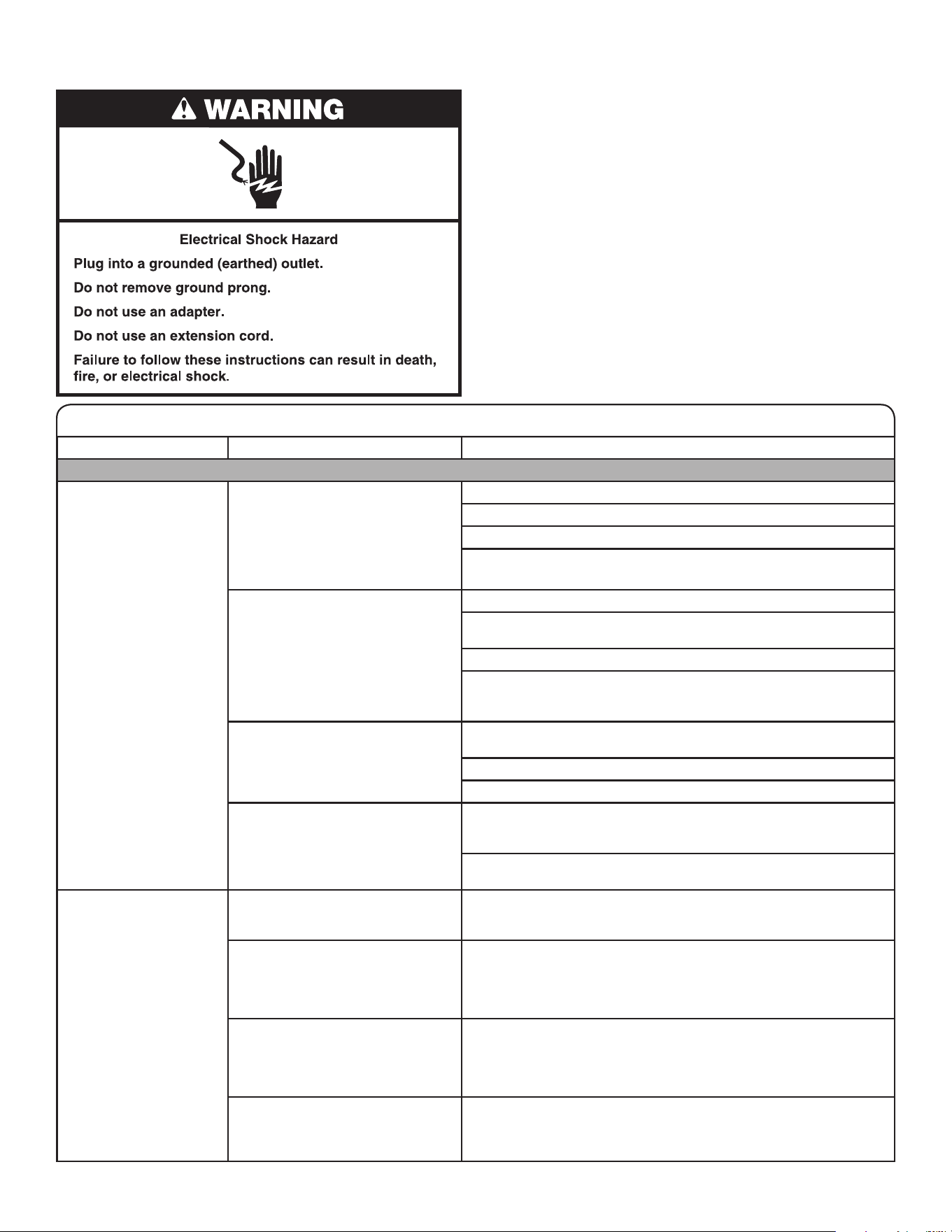 WARNING

Electrical Shock Hazard

Plug into a grounded (earthed) outlet.

Do not remove ground prong.

Do not use an adapter.

Do not use an extension cord.

Failure to follow these instructions can result in death, fire, or electrical shock.